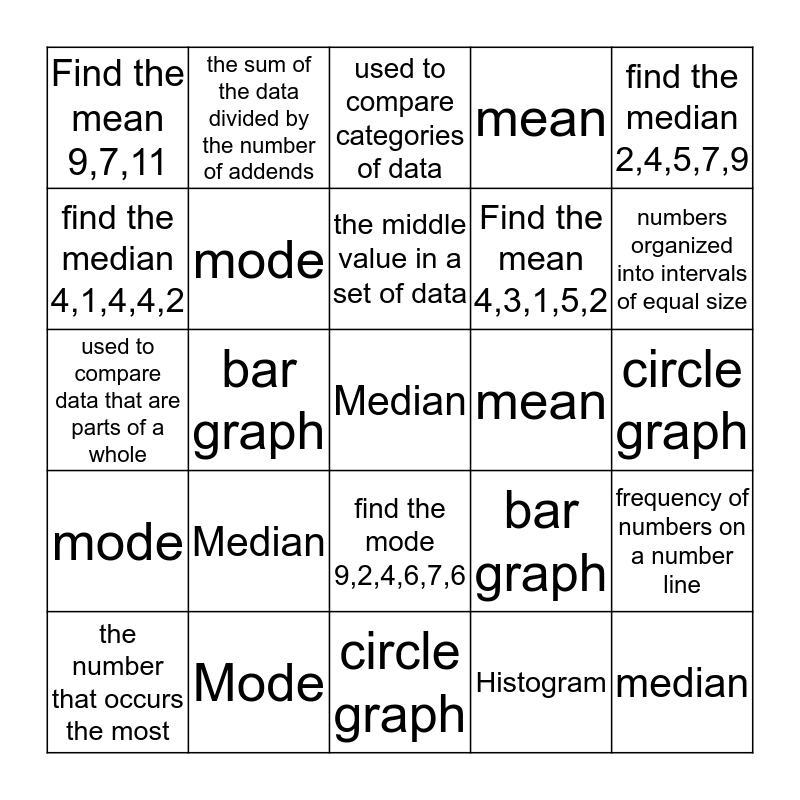 | | | | | |
|---|---|---|---|---|
| Find the mean 9,7,11 | the sum of the data divided by the number of addends | used to compare categories of data | mean | find the median 2,4,5,7,9 |
| find the median 4,1,4,4,2 | mode | the middle value in a set of data | Find the mean 4,3,1,5,2 | numbers organized into intervals of equal size |
| used to compare data that are parts of a whole | bar graph | Median | mean | circle graph |
| mode | Median | find the mode 9,2,4,6,7,6 | bar graph | frequency of numbers on a number line |
| the number that occurs the most | Mode | circle graph | Histogram | median |